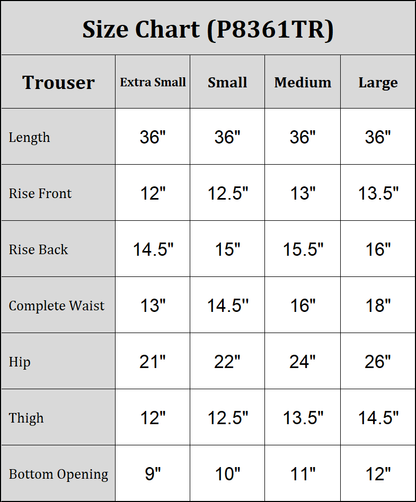 Size Chart (P8361TR)

| Trouser | Extra Small | Small | Medium | Large |
|---|---|---|---|---|
| Length | 36" | 36" | 36" | 36" |
| Rise Front | 12" | 12.5" | 13" | 13.5" |
| Rise Back | 14.5" | 15" | 15.5" | 16" |
| Complete Waist | 13" | 14.5" | 16" | 18" |
| Hip | 21" | 22" | 24" | 26" |
| Thigh | 12" | 12.5" | 13.5" | 14.5" |
| Bottom Opening | 9" | 10" | 11" | 12" |